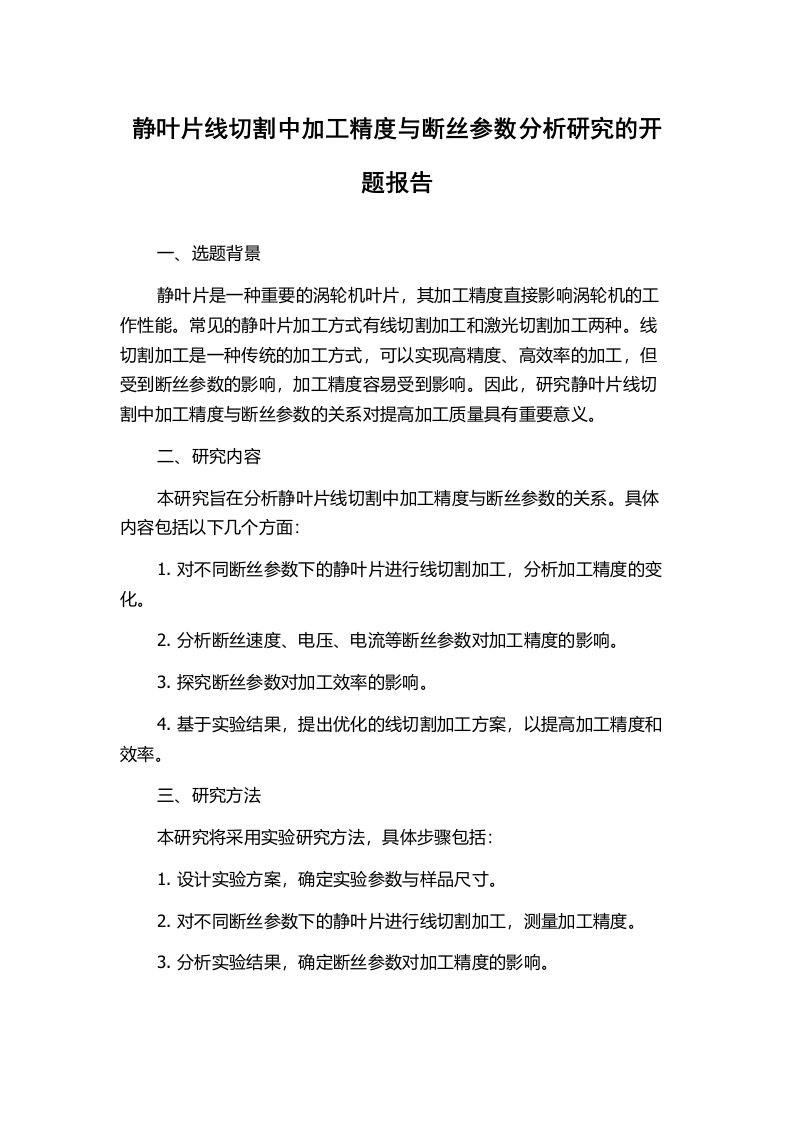 静叶片线切割中加工精度与断丝参数分析研究的开题报告

一、选题背景

静叶片是一种重要的涡轮机叶片，其加工精度直接影响涡轮机的工作性能。常见的静叶片加工方式有线切割加工和激光切割加工两种。线切割加工是一种传统的加工方式，可以实现高精度、高效率的加工，但受到断丝参数的影响，加工精度容易受到影响。因此，研究静叶片线切割中加工精度与断丝参数的关系对提高加工质量具有重要意义。

二、研究内容

本研究旨在分析静叶片线切割中加工精度与断丝参数的关系。具体内容包括以下几个方面：

1. 对不同断丝参数下的静叶片进行线切割加工，分析加工精度的变化。

2. 分析断丝速度、电压、电流等断丝参数对加工精度的影响。

3. 探究断丝参数对加工效率的影响。

4. 基于实验结果，提出优化的线切割加工方案，以提高加工精度和效率。

三、研究方法

本研究将采用实验研究方法，具体步骤包括：

1. 设计实验方案，确定实验参数与样品尺寸。

2. 对不同断丝参数下的静叶片进行线切割加工，测量加工精度。

3. 分析实验结果，确定断丝参数对加工精度的影响。